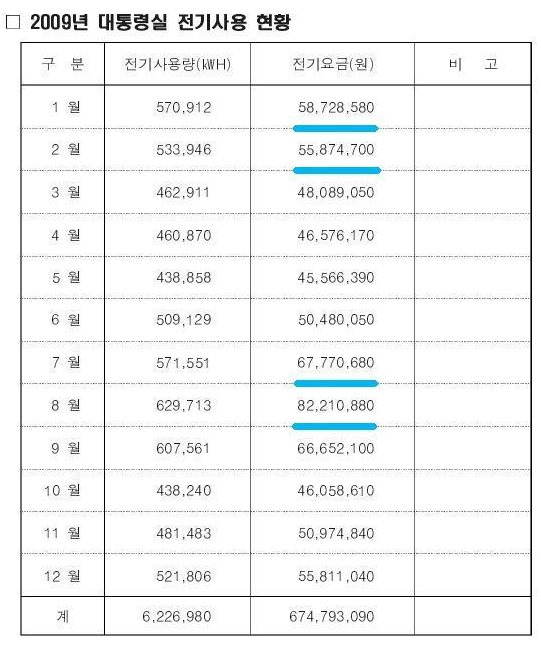 □ 2009년 대통령실 전기사용 현황

| 구 분 | 전기사용량(kWH) | 전기요금(원) | 비 고 |
|---|---|---|---|
| 1 월 | 570,912 | 58,728,580 | |
| 2 월 | 533,946 | 55,874,700 | |
| 3 월 | 462,911 | 48,089,050 | |
| 4 월 | 460,870 | 46,576,170 | |
| 5 월 | 438,858 | 45,566,390 | |
| 6 월 | 509,129 | 50,480,050 | |
| 7 월 | 571,551 | 67,770,680 | |
| 8 월 | 629,713 | 82,210,880 | |
| 9 월 | 607,561 | 66,652,100 | |
| 10 월 | 438,240 | 46,058,610 | |
| 11 월 | 481,483 | 50,974,840 | |
| 12 월 | 521,806 | 55,811,040 | |
| 계 | 6,226,980 | 674,793,090 | |